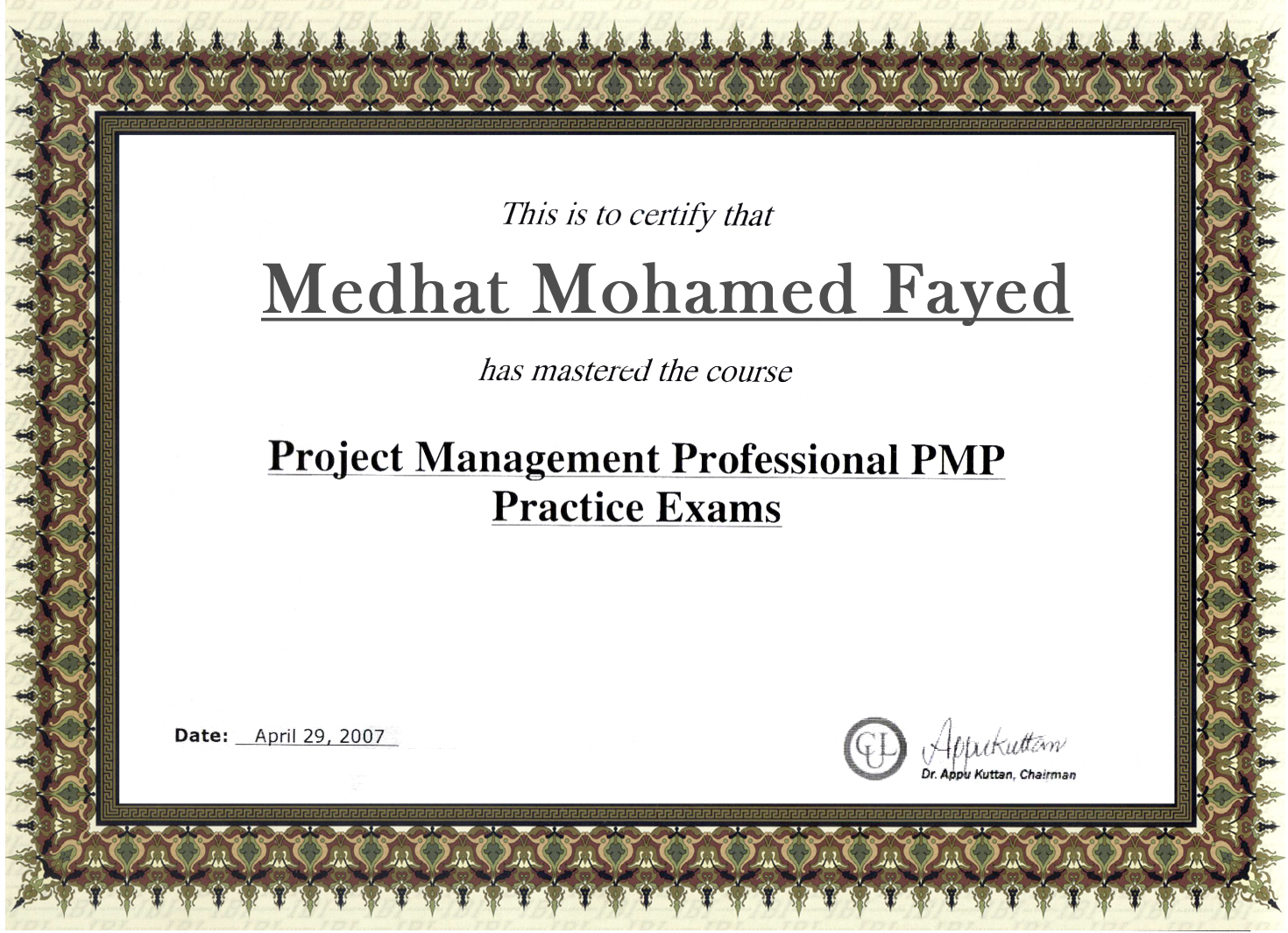 This is to certify that

Medhat Mohamed Fayed

has mastered the course

Project Management Professional PMP
Practice Exams

Date: April 29, 2007

Appukuttan
Dr. Appu Kuttan, Chairman

IBI